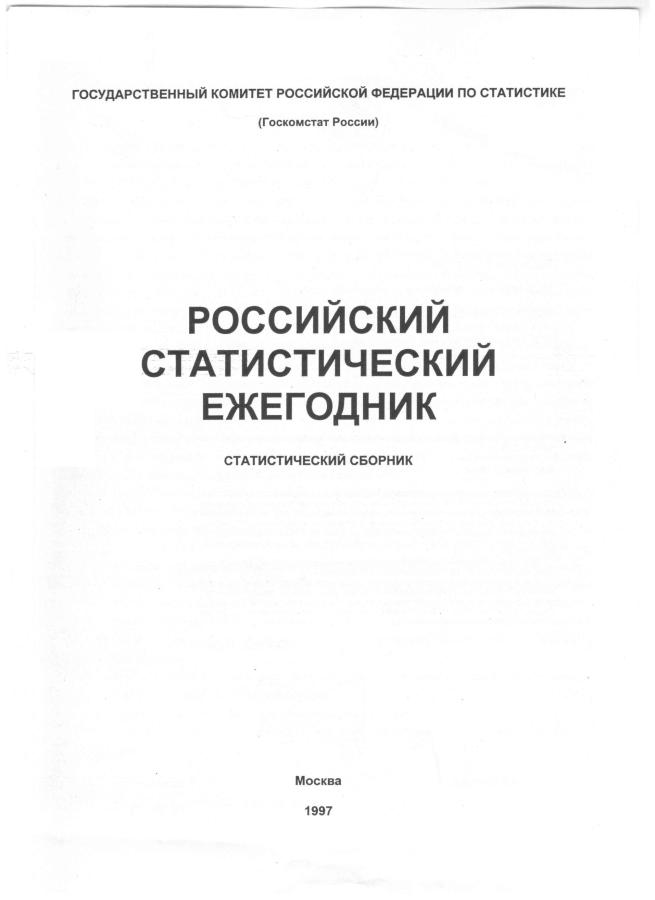 ГОСУДАРСТВЕННЫЙ КОМИТЕТ РОССИЙСКОЙ ФЕДЕРАЦИИ ПО СТАТИСТИКЕ

(Госкомстат России)

РОССИЙСКИЙ
СТАТИСТИЧЕСКИЙ
ЕЖЕГОДНИК

СТАТИСТИЧЕСКИЙ СБОРНИК

Москва

1997